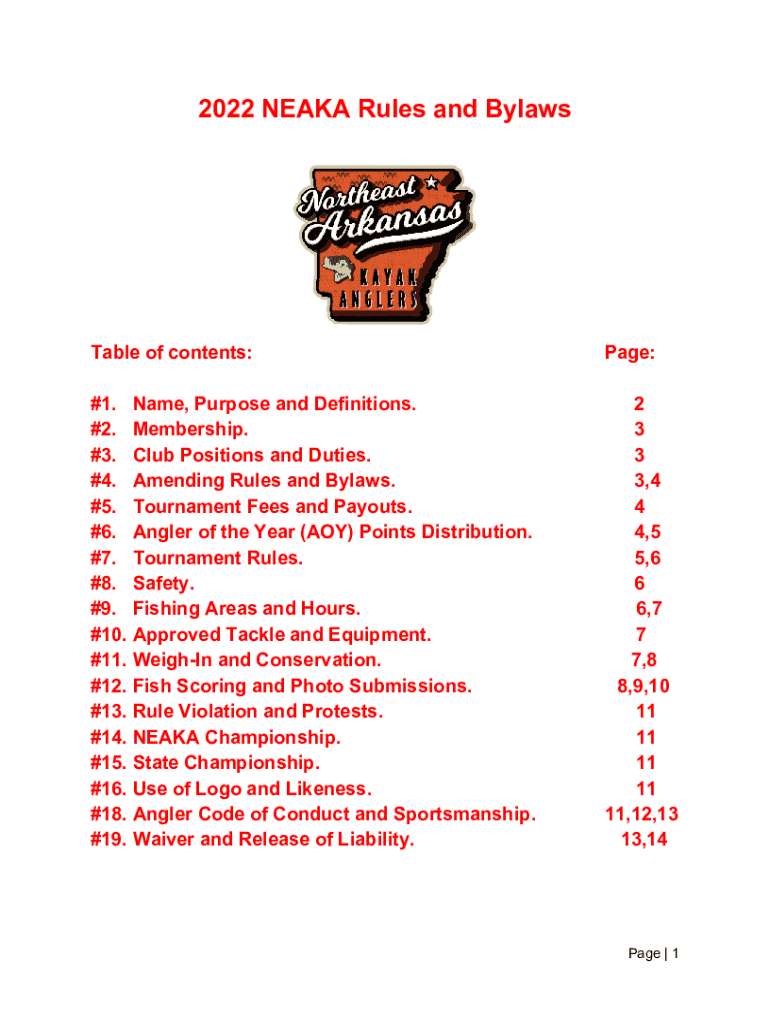 2022 NEAKA Rules and Bylaws

Northeast Arkansas
KAYAK ANGLERS

| Table of contents: | Page: |
|---|---|
| #1. Name, Purpose and Definitions. | 2 |
| #2. Membership. | 3 |
| #3. Club Positions and Duties. | 3 |
| #4. Amending Rules and Bylaws. | 3,4 |
| #5. Tournament Fees and Payouts. | 4 |
| #6. Angler of the Year (AOY) Points Distribution. | 4,5 |
| #7. Tournament Rules. | 5,6 |
| #8. Safety. | 6 |
| #9. Fishing Areas and Hours. | 6,7 |
| #10. Approved Tackle and Equipment. | 7 |
| #11. Weigh-In and Conservation. | 7,8 |
| #12. Fish Scoring and Photo Submissions. | 8,9,10 |
| #13. Rule Violation and Protests. | 11 |
| #14. NEAKA Championship. | 11 |
| #15. State Championship. | 11 |
| #16. Use of Logo and Likeness. | 11 |
| #18. Angler Code of Conduct and Sportsmanship. | 11,12,13 |
| #19. Waiver and Release of Liability. | 13,14 |

Page | 1